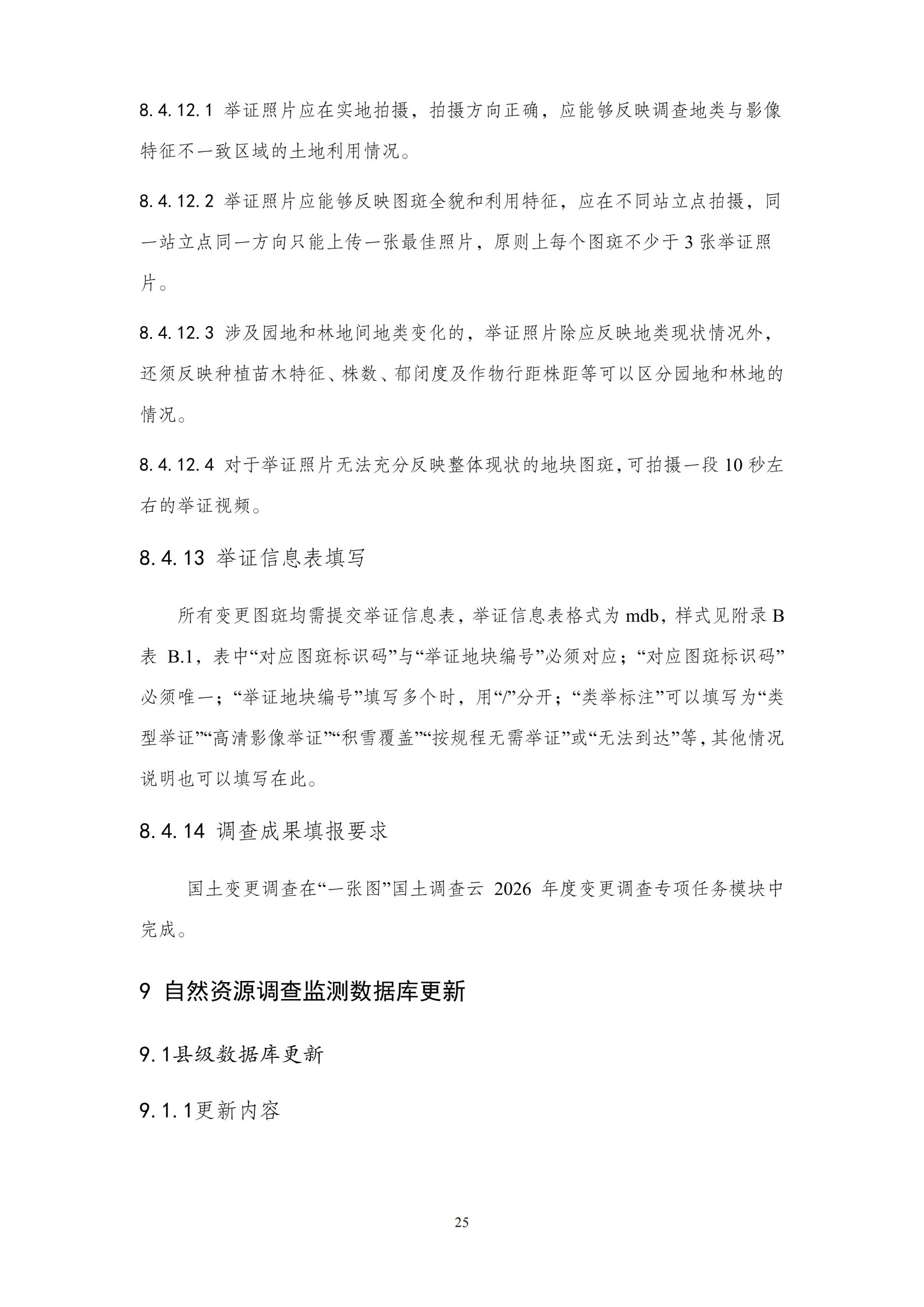 8.4.12.1 举证照片应在实地拍摄，拍摄方向正确，应能够反映调查地类与影像特征不一致区域的土地利用情况。

8.4.12.2 举证照片应能够反映图斑全貌和利用特征，应在不同站立点拍摄，同一站立点同一方向只能上传一张最佳照片，原则上每个图斑不少于3张举证照片。

8.4.12.3 涉及园地和林地间地类变化的，举证照片除应反映地类现状情况外，还须反映种植苗木特征、株数、郁闭度及作物行距株距等可以区分园地和林地的情况。

8.4.12.4 对于举证照片无法充分反映整体现状的地块图斑，可拍摄一段10秒左右的举证视频。

8.4.13 举证信息表填写

所有变更图斑均需提交举证信息表，举证信息表格式为mdb，样式见附录B表B.1，表中“对应图斑标识码”与“举证地块编号”必须对应；“对应图斑标识码”必须唯一；“举证地块编号”填写多个时，用“/”分开；“类举标注”可以填写为“类型举证”“高清影像举证”“积雪覆盖”“按规程无需举证”或“无法到达”等，其他情况说明也可以填写在此。

8.4.14 调查成果填报要求

国土变更调查在“一张图”国土调查云2026年度变更调查专项任务模块中完成。

9 自然资源调查监测数据库更新

9.1县级数据库更新

9.1.1更新内容

25